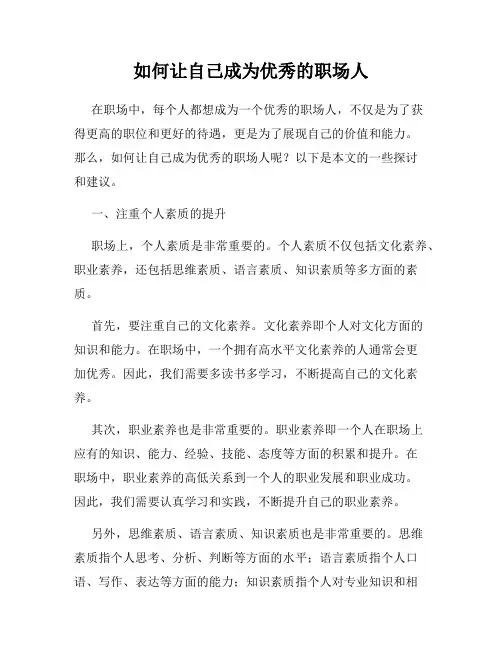 如何让自己成为优秀的职场人

在职场中，每个人都想成为一个优秀的职场人，不仅是为了获得更高的职位和更好的待遇，更是为了展现自己的价值和能力。那么，如何让自己成为优秀的职场人呢？以下是本文的一些探讨和建议。

一、注重个人素质的提升

职场上，个人素质是非常重要的。个人素质不仅包括文化素养、职业素养，还包括思维素质、语言素质、知识素质等多方面的素质。

首先，要注重自己的文化素养。文化素养即个人对文化方面的知识和能力。在职场中，一个拥有高水平文化素养的人通常会更加优秀。因此，我们需要多读书多学习，不断提高自己的文化素养。

其次，职业素养也是非常重要的。职业素养即一个人在职场上应有的知识、能力、经验、技能、态度等方面的积累和提升。在职场中，职业素养的高低关系到一个人的职业发展和职业成功。因此，我们需要认真学习和实践，不断提升自己的职业素养。

另外，思维素质、语言素质、知识素质也是非常重要的。思维素质指个人思考、分析、判断等方面的水平；语言素质指个人口语、写作、表达等方面的能力；知识素质指个人对专业知识和相